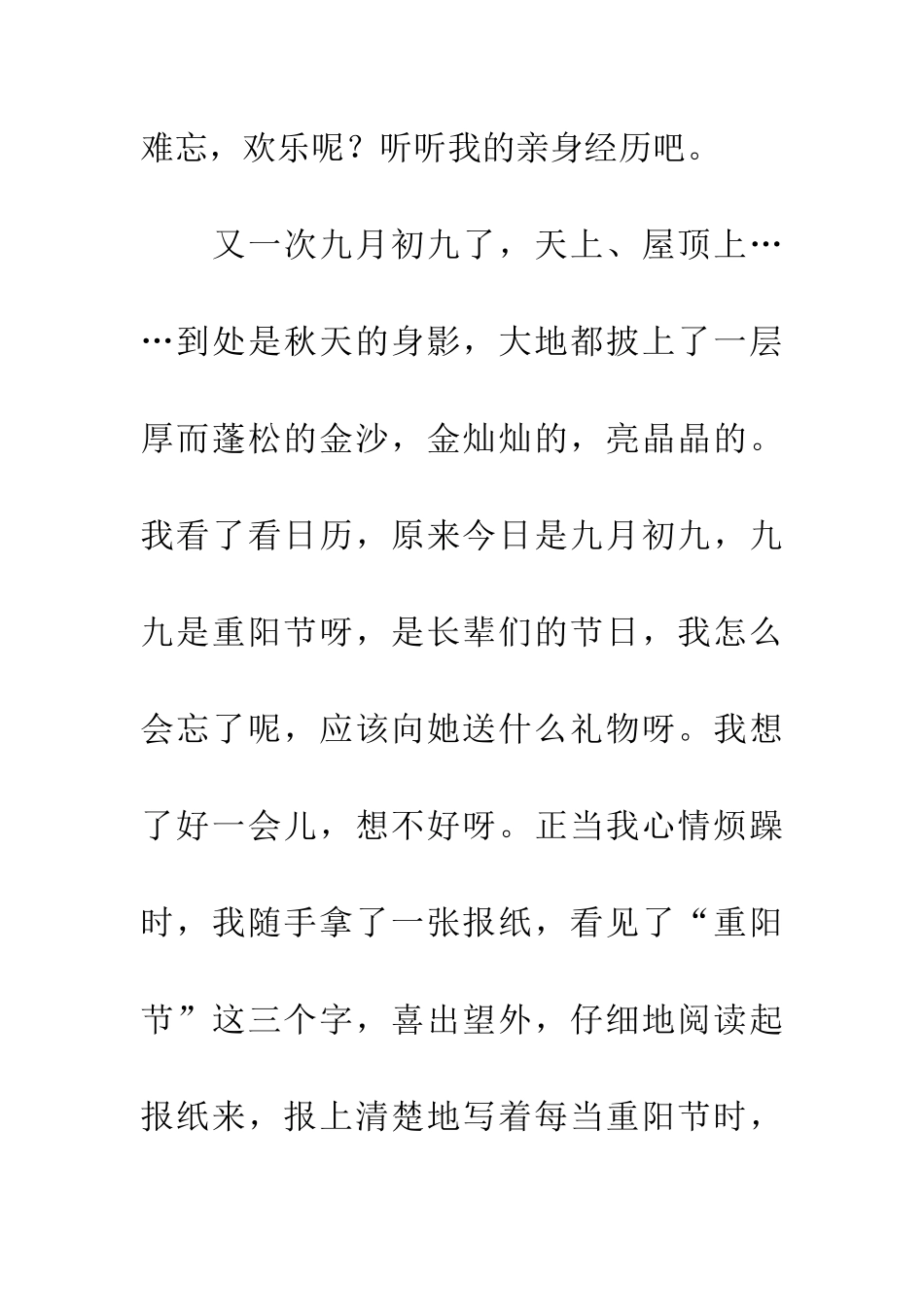 难忘，欢乐呢？听听我的亲身经历吧。

又一次九月初九了，天上、屋顶上……到处是秋天的身影，大地都披上了一层厚而蓬松的金沙，金灿灿的，亮晶晶的。我看了看日历，原来今日是九月初九，九九是重阳节呀，是长辈们的节日，我怎么会忘了呢，应该向她送什么礼物呀。我想了好一会儿，想不好呀。正当我心情烦躁时，我随手拿了一张报纸，看见了“重阳节”这三个字，喜出望外，仔细地阅读起报纸来，报上清楚地写着每当重阳节时，